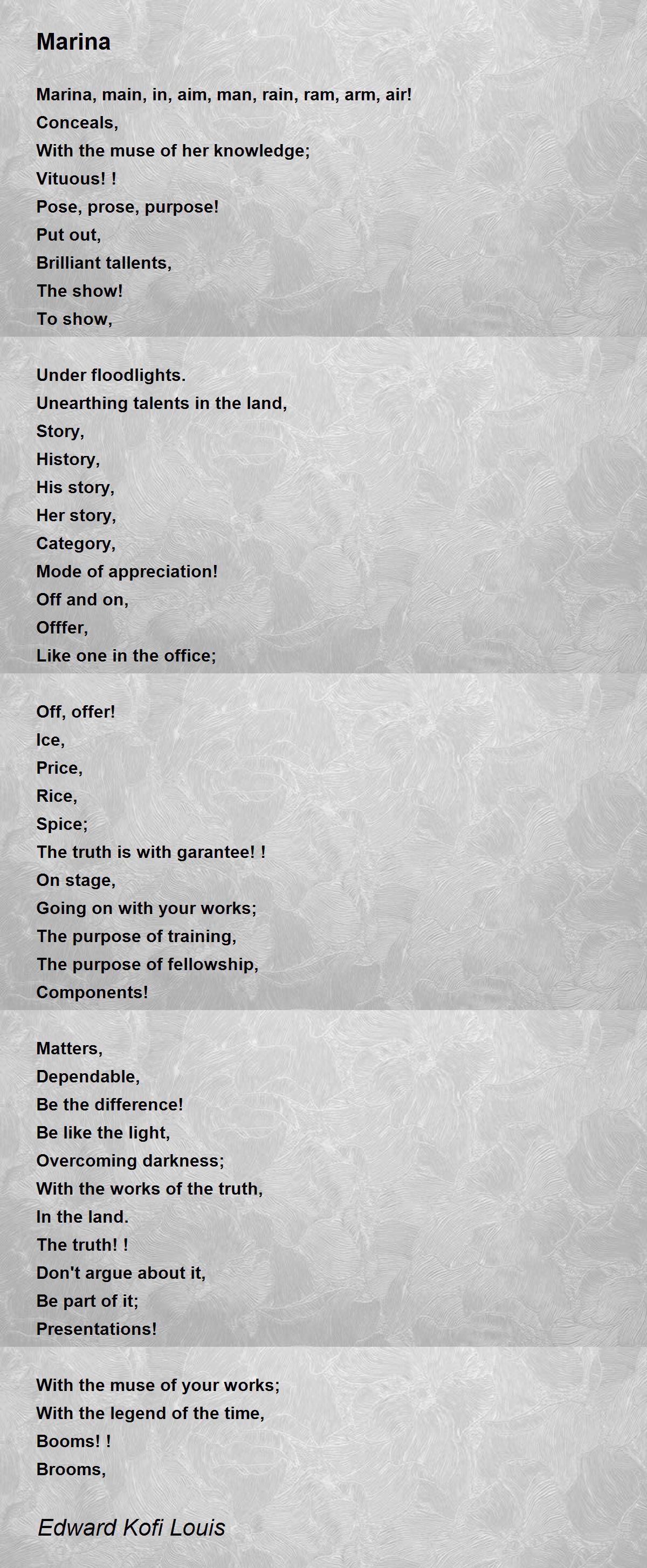 Marina

Marina, main, in, aim, man, rain, ram, arm, air!
Conceals,
With the muse of her knowledge;
Vituous! !
Pose, prose, purpose!
Put out,
Brilliant tallents,
The show!
To show,

Under floodlights.
Unearthing talents in the land,
Story,
History,
His story,
Her story,
Category,
Mode of appreciation!
Off and on,
Offfer,
Like one in the office;

Off, offer!
Ice,
Price,
Rice,
Spice;
The truth is with garantee! !
On stage,
Going on with your works;
The purpose of training,
The purpose of fellowship,
Components!

Matters,
Dependable,
Be the difference!
Be like the light,
Overcoming darkness;
With the works of the truth,
In the land.
The truth! !
Don't argue about it,
Be part of it;
Presentations!

With the muse of your works;
With the legend of the time,
Booms! !
Brooms,

Edward Kofi Louis